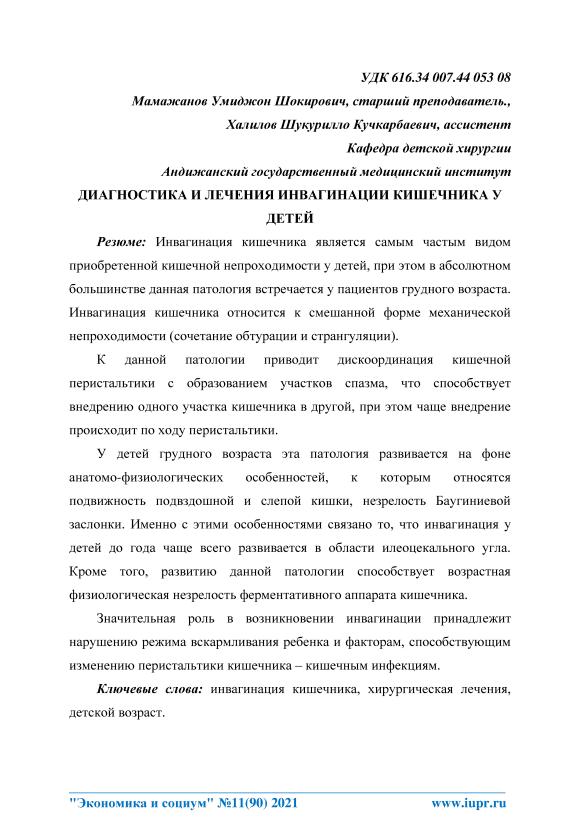 УДК 616.34 007.44 053 08

Мамажанов Умиджон Шокирович, старший преподаватель.,

Халилов Шукурилло Кучкарбаевич, ассистент

Кафедра детской хирургии

Андижанский государственный медицинский институт

ДИАГНОСТИКА И ЛЕЧЕНИЯ ИНВАГИНАЦИИ КИШЕЧНИКА У ДЕТЕЙ

Резюме: Инвагинация кишечника является самым частым видом приобретенной кишечной непроходимости у детей, при этом в абсолютном большинстве данная патология встречается у пациентов грудного возраста. Инвагинация кишечника относится к смешанной форме механической непроходимости (сочетание обтурации и странгуляции).

К данной патологии приводит дискоординация кишечной перистальтики с образованием участков спазма, что способствует внедрению одного участка кишечника в другой, при этом чаще внедрение происходит по ходу перистальтики.

У детей грудного возраста эта патология развивается на фоне анатомо-физиологических особенностей, к которым относятся подвижность подвздошной и слепой кишки, незрелость Баугиниевой заслонки. Именно с этими особенностями связано то, что инвагинация у детей до года чаще всего развивается в области илеоцекального угла. Кроме того, развитию данной патологии способствует возрастная физиологическая незрелость ферментативного аппарата кишечника.

Значительная роль в возникновении инвагинации принадлежит нарушению режима вскармливания ребенка и факторам, способствующим изменению перистальтики кишечника – кишечным инфекциям.

Ключевые слова: инвагинация кишечника, хирургическая лечения, детской возраст.

"Экономика и социум" №11(90) 2021 www.iupr.ru